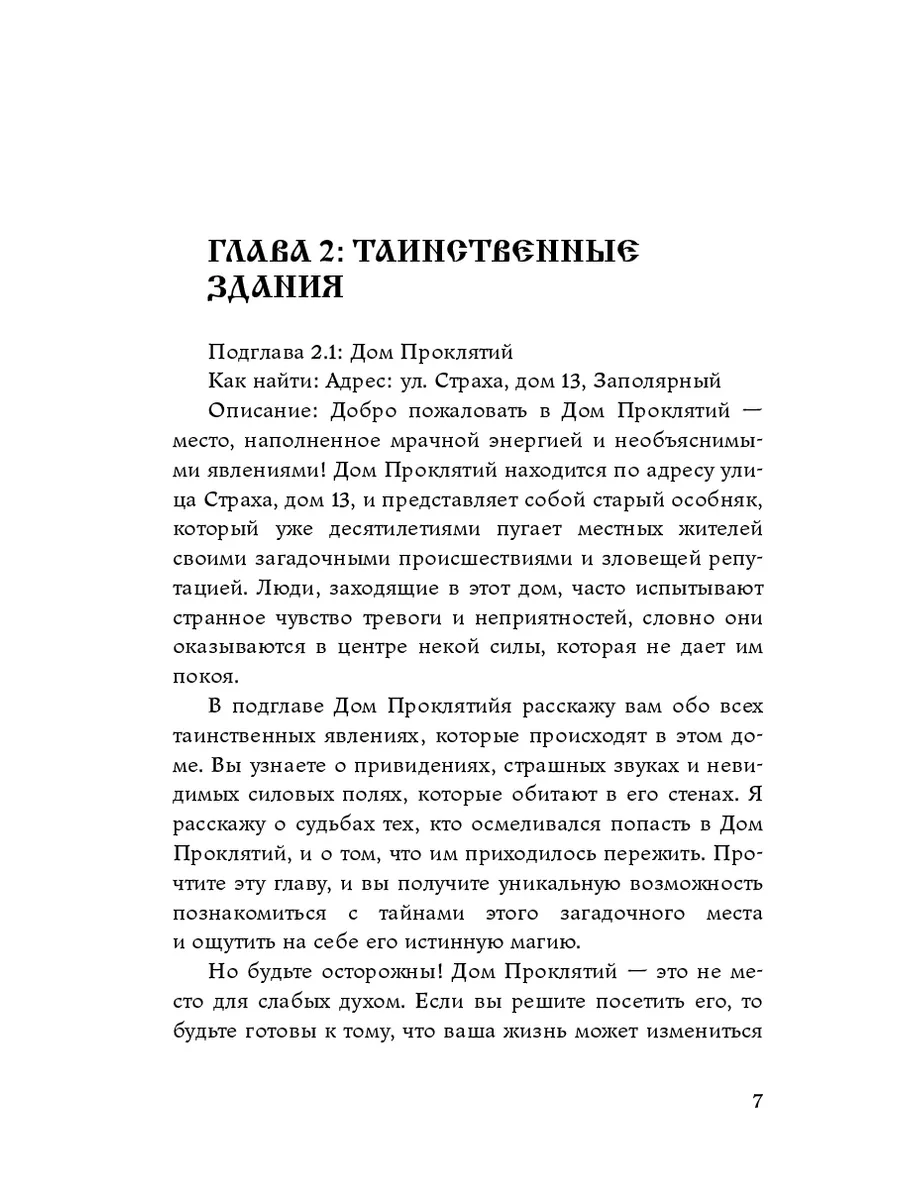 ГЛАВА 2: ТАИНСТВЕННЫЕ ЗДАНИЯ

Подглава 2.1: Дом Проклятий

Как найти: Адрес: ул. Страха, дом 13, Заполярный

Описание: Добро пожаловать в Дом Проклятий — место, наполненное мрачной энергией и необъяснимыми явлениями! Дом Проклятий находится по адресу улица Страха, дом 13, и представляет собой старый особняк, который уже десятилетиями пугает местных жителей своими загадочными происшествиями и зловещей репутацией. Люди, заходящие в этот дом, часто испытывают странное чувство тревоги и неприятностей, словно они оказываются в центре некой силы, которая не дает им покоя.

В подглаве Дом Проклятийя расскажу вам обо всех таинственных явлениях, которые происходят в этом доме. Вы узнаете о привидениях, страшных звуках и невидимых силовых полях, которые обитают в его стенах. Я расскажу о судьбах тех, кто осмеливался попасть в Дом Проклятий, и о том, что им приходилось пережить. Прочтите эту главу, и вы получите уникальную возможность познакомиться с тайнами этого загадочного места и ощутить на себе его истинную магию.

Но будьте осторожны! Дом Проклятий — это не место для слабых духом. Если вы решите посетить его, то будьте готовы к тому, что ваша жизнь может измениться

7